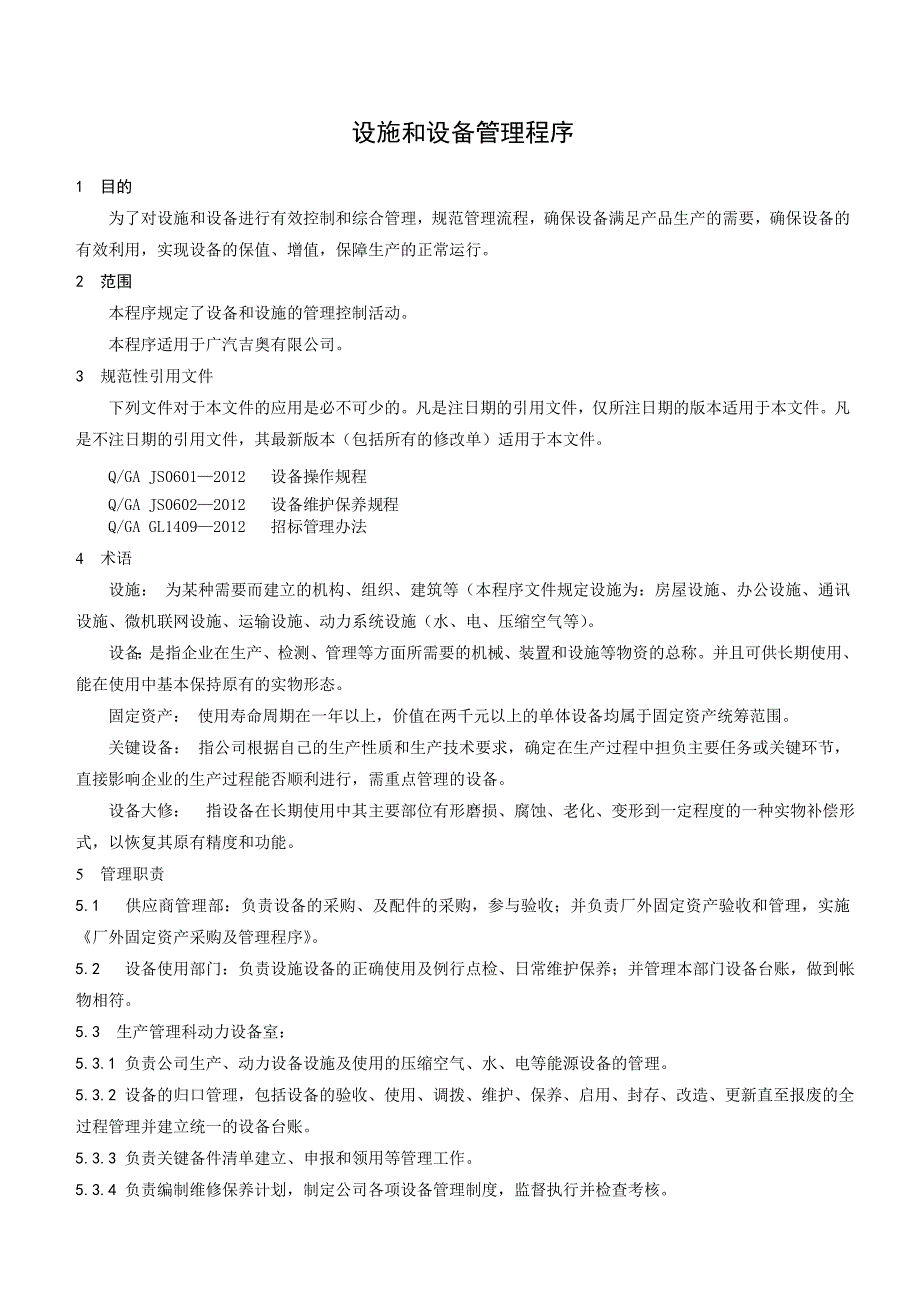 设施和设备管理程序

1 目的

为了对设施和设备进行有效控制和综合管理，规范管理流程，确保设备满足产品生产的需要，确保设备的有效利用，实现设备的保值、增值，保障生产的正常运行。

2 范围

本程序规定了设备和设施的管理控制活动。

本程序适用于广汽吉奥有限公司。

3 规范性引用文件

下列文件对于本文件的应用是必不可少的。凡是注日期的引用文件，仅所注日期的版本适用于本文件。凡是不注日期的引用文件，其最新版本（包括所有的修改单）适用于本文件。

Q/GA JS0601—2012 设备操作规程
Q/GA JS0602—2012 设备维护保养规程
Q/GA GL1409—2012 招标管理办法

4 术语

设施： 为某种需要而建立的机构、组织、建筑等（本程序文件规定设施为：房屋设施、办公设施、通讯设施、微机联网设施、运输设施、动力系统设施（水、电、压缩空气等）。

设备 是指企业在生产、检测、管理等方面所需要的机械、装置和设施等物资的总称。并且可供长期使用、能在使用中基本保持原有的实物形态。

固定资产： 使用寿命周期在一年以上，价值在两千元以上的单体设备均属于固定资产统筹范围。

关键设备： 指公司根据自己的生产性质和生产技术要求，确定在生产过程中担负主要任务或关键环节，直接影响企业的生产过程能否顺利进行，需重点管理的设备。

设备大修： 指设备在长期使用中其主要部位有形磨损、腐蚀、老化、变形到一定程度的一种实物补偿形式，以恢复其原有精度和功能。

5 管理职责

5.1 供应商管理部：负责设备的采购、及配件的采购，参与验收；并负责厂外固定资产验收和管理，实施《厂外固定资产采购及管理程序》。

5.2 设备使用部门：负责设施设备的正确使用及例行点检、日常维护保养；并管理本部门设备台账，做到帐物相符。

5.3 生产管理科动力设备室：

5.3.1 负责公司生产、动力设备设施及使用的压缩空气、水、电等能源设备的管理。

5.3.2 设备的归口管理，包括设备的验收、使用、调拨、维护、保养、启用、封存、改造、更新直至报废的全过程管理并建立统一的设备台账。

5.3.3 负责关键备件清单建立、申报和领用等管理工作。

5.3.4 负责编制维修保养计划，制定公司各项设备管理制度，监督执行并检查考核。